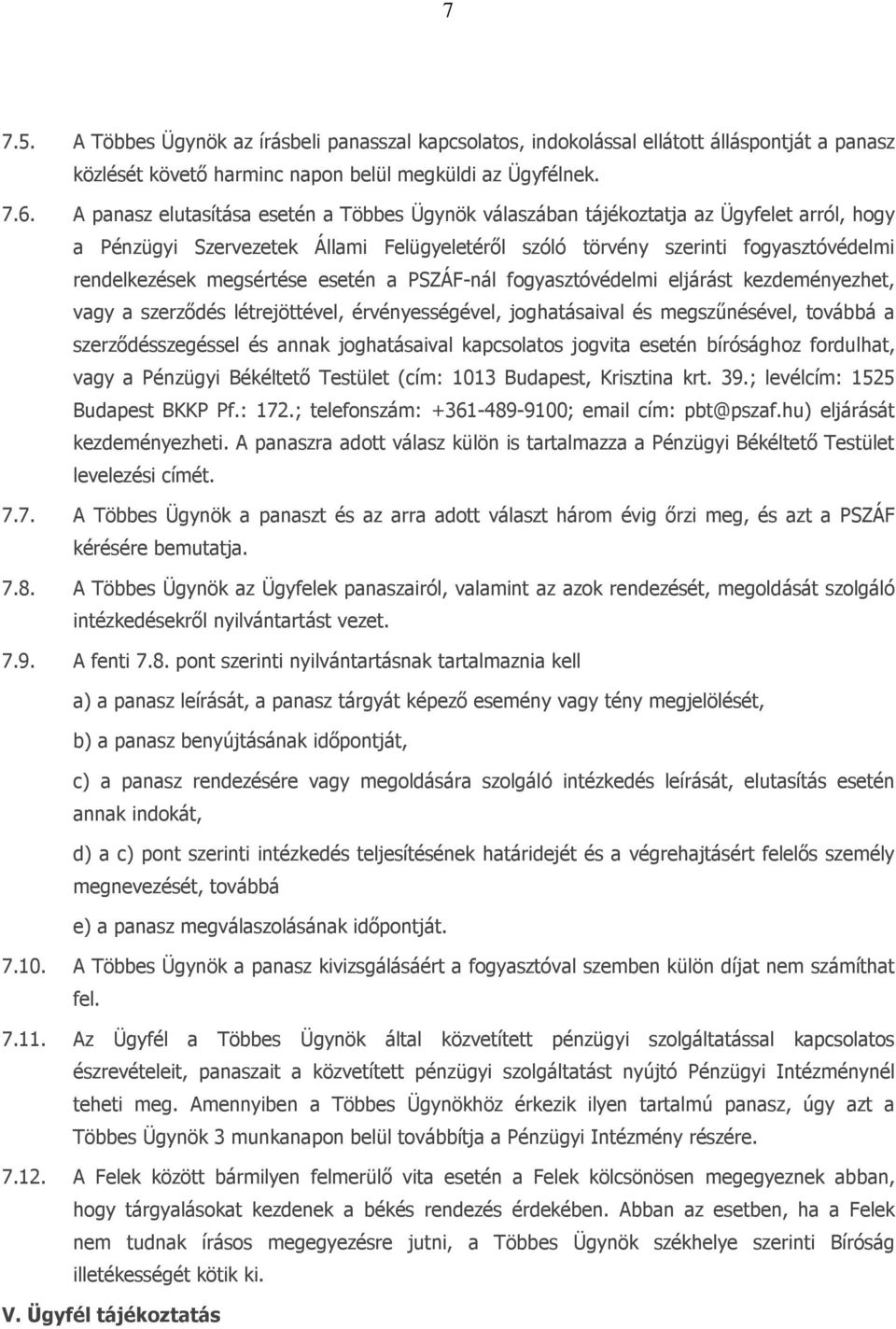 7

7.5. A Többes Ügynök az írásbeli panasszal kapcsolatos, indokolással ellátott álláspontját a panasz közlését követő harminc napon belül megküldi az Ügyfélnek.

7.6. A panasz elutasítása esetén a Többes Ügynök válaszában tájékoztatja az Ügyfelet arról, hogy a Pénzügyi Szervezetek Állami Felügyeletéről szóló törvény szerinti fogyasztóvédelmi rendelkezések megsértése esetén a PSZÁF-nál fogyasztóvédelmi eljárást kezdeményezhet, vagy a szerződés létrejöttével, érvényességével, joghatásaival és megszűnésével, továbbá a szerződésszegéssel és annak joghatásaival kapcsolatos jogvita esetén bírósághoz fordulhat, vagy a Pénzügyi Békéltető Testület (cím: 1013 Budapest, Krisztina krt. 39.; levélcím: 1525 Budapest BKKP Pf.: 172.; telefonszám: +361-489-9100; email cím: pbt@pszaf.hu) eljárását kezdeményezheti. A panaszra adott válasz külön is tartalmazza a Pénzügyi Békéltető Testület levelezési címét.

7.7. A Többes Ügynök a panaszt és az arra adott választ három évig őrzi meg, és azt a PSZÁF kérésére bemutatja.

7.8. A Többes Ügynök az Ügyfelek panaszairól, valamint az azok rendezését, megoldását szolgáló intézkedésekről nyilvántartást vezet.

7.9. A fenti 7.8. pont szerinti nyilvántartásnak tartalmaznia kell

a) a panasz leírását, a panasz tárgyát képező esemény vagy tény megjelölését,

b) a panasz benyújtásának időpontját,

c) a panasz rendezésére vagy megoldására szolgáló intézkedés leírását, elutasítás esetén annak indokát,

d) a c) pont szerinti intézkedés teljesítésének határidejét és a végrehajtásért felelős személy megnevezését, továbbá

e) a panasz megválaszolásának időpontját.

7.10. A Többes Ügynök a panasz kivizsgálásáért a fogyasztóval szemben külön díjat nem számíthat fel.

7.11. Az Ügyfél a Többes Ügynök által közvetített pénzügyi szolgáltatással kapcsolatos észrevételeit, panaszait a közvetített pénzügyi szolgáltatást nyújtó Pénzügyi Intézménynél teheti meg. Amennyiben a Többes Ügynökhöz érkezik ilyen tartalmú panasz, úgy azt a Többes Ügynök 3 munkanapon belül továbbítja a Pénzügyi Intézmény részére.

7.12. A Felek között bármilyen felmerülő vita esetén a Felek kölcsönösen megegyeznek abban, hogy tárgyalásokat kezdenek a békés rendezés érdekében. Abban az esetben, ha a Felek nem tudnak írásos megegyezésre jutni, a Többes Ügynök székhelye szerinti Bíróság illetékességét kötik ki.

V. Ügyfél tájékoztatás